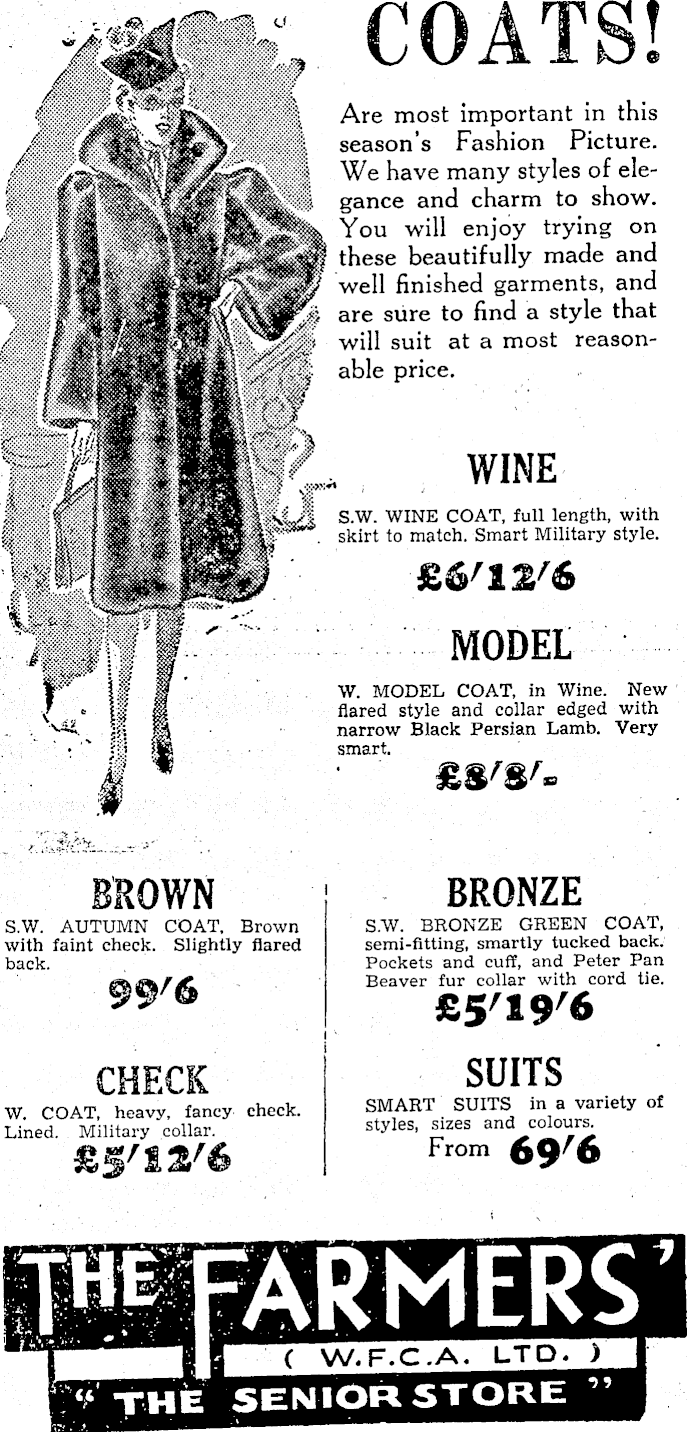 COATS!

Are most important in this season's Fashion Picture. We have many styles of elegance and charm to show. You will enjoy trying on these beautifully made and well finished garments, and are sure to find a style that will suit at a most reasonable price.

WINE

S.W. WINE COAT, full length, with skirt to match. Smart Military style.

£6/12/6

MODEL

W. MODEL COAT, in Wine. New flared style and collar edged with narrow Black Persian Lamb. Very smart.

£8/8/-

BROWN

S.W. AUTUMN COAT, Brown with faint check. Slightly flared back.

99/6

CHECK

W. COAT, heavy, fancy check. Lined. Military collar.

£5/12/6

BRONZE

S.W. BRONZE GREEN COAT, semi-fitting, smartly tucked back. Pockets and cuff, and Peter Pan Beaver fur collar with cord tie.

£5/19/6

SUITS

SMART SUITS in a variety of styles, sizes and colours.

From 69/6

THE FARMERS'

( W.F.C.A. LTD. )

" THE SENIOR STORE "